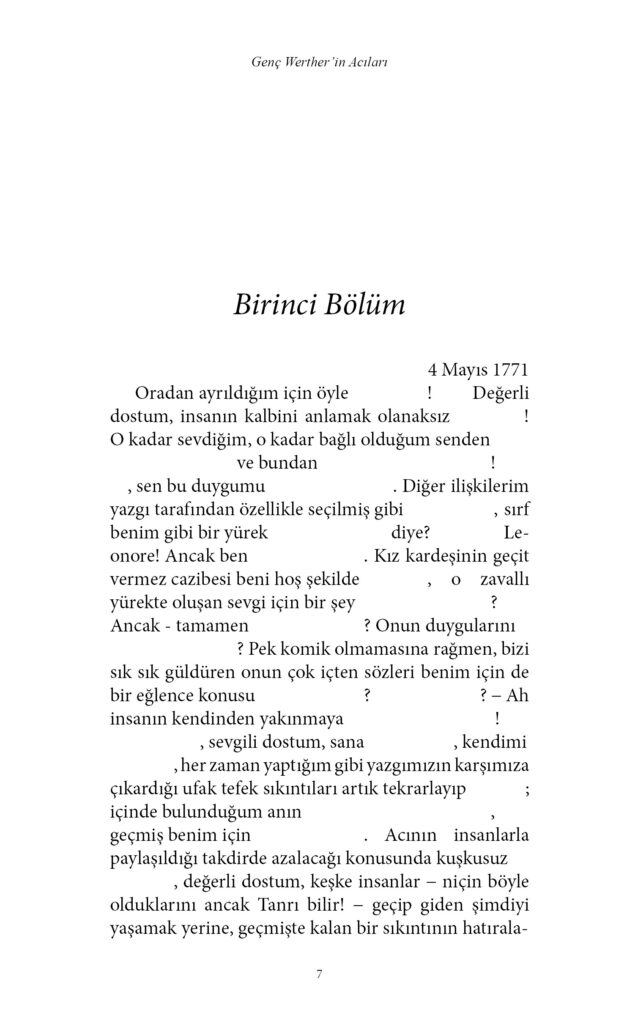 Genç Werther'in Acıları

Birinci Bölüm

4 Mayıs 1771

Oradan ayrıldığım için öyle ! Değerli dostum, insanın kalbini anlamak olanaksız ! O kadar sevdiğim, o kadar bağlı olduğum senden ve bundan ! , sen bu duygumu . Diğer ilişkilerim yazgı tarafından özellikle seçilmiş gibi , sırf benim gibi bir yürek diye? Leonore! Ancak ben . Kız kardeşinin geçit vermez cazibesi beni hoş şekilde , o zavallı yürekte oluşan sevgi için bir şey ? Ancak - tamamen ? Onun duygularını ? Pek komik olmamasına rağmen, bizi sık sık güldüren onun çok içten sözleri benim için de bir eğlence konusu ? ? – Ah insanın kendinden yakınmaya ! , sevgili dostum, sana , kendimi , her zaman yaptığım gibi yazgımızın karşımıza çıkardığı ufak tefek sıkıntıları artık tekrarlayıp ; içinde bulunduğum anın , geçmiş benim için . Acının insanlarla paylaşıldığı takdirde azalacağı konusunda kuşkusuz , değerli dostum, keşke insanlar – niçin böyle olduklarını ancak Tanrı bilir! – geçip giden şimdiyi yaşamak yerine, geçmişte kalan bir sıkıntının hatırala-

7